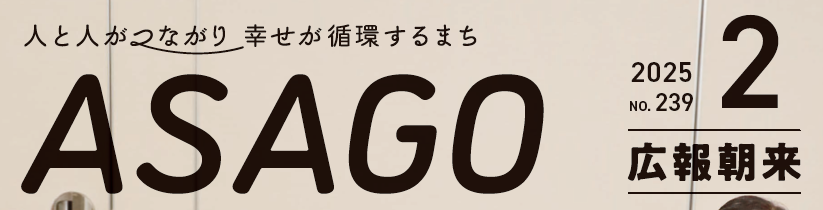 人と人がつながり 幸せが循環するまち

ASAGO

2025
NO. 239
2

広報朝来